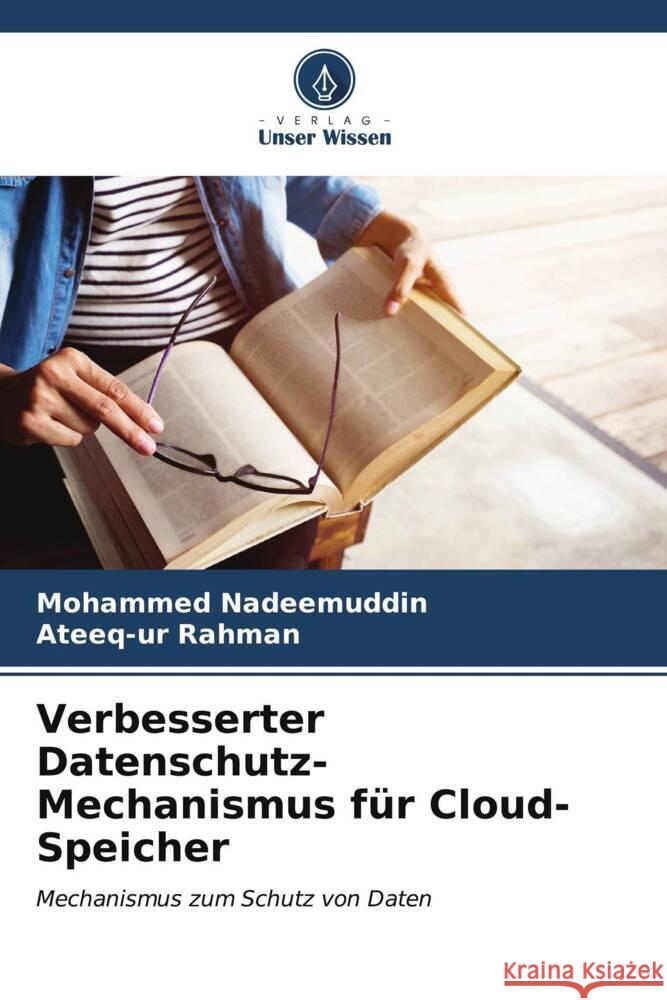 VERLAG
Unser Wissen

Mohammed Nadeemuddin
Ateeq-ur Rahman

Verbesserter Datenschutz-Mechanismus für Cloud-Speicher

Mechanismus zum Schutz von Daten